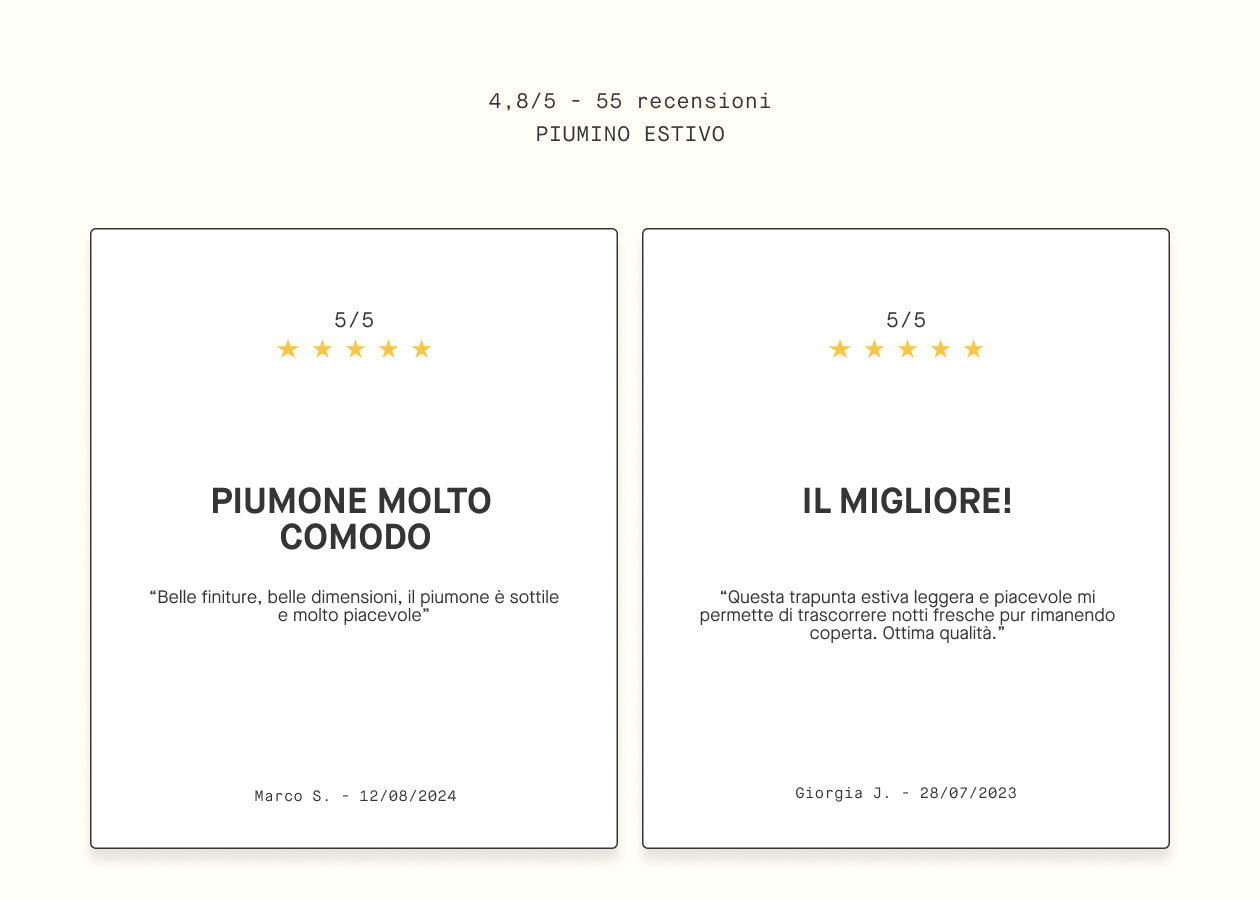 4,8/5 - 55 recensioni
PIUMINO ESTIVO

5/5
★ ★ ★ ★ ★

PIUMONE MOLTO COMODO

“Belle finiture, belle dimensioni, il piumone è sottile e molto piacevole”

Marco S. - 12/08/2024

5/5
★ ★ ★ ★ ★

IL MIGLIORE!

“Questa trapunta estiva leggera e piacevole mi permette di trascorrere notti fresche pur rimanendo coperta. Ottima qualità.”

Giorgia J. - 28/07/2023